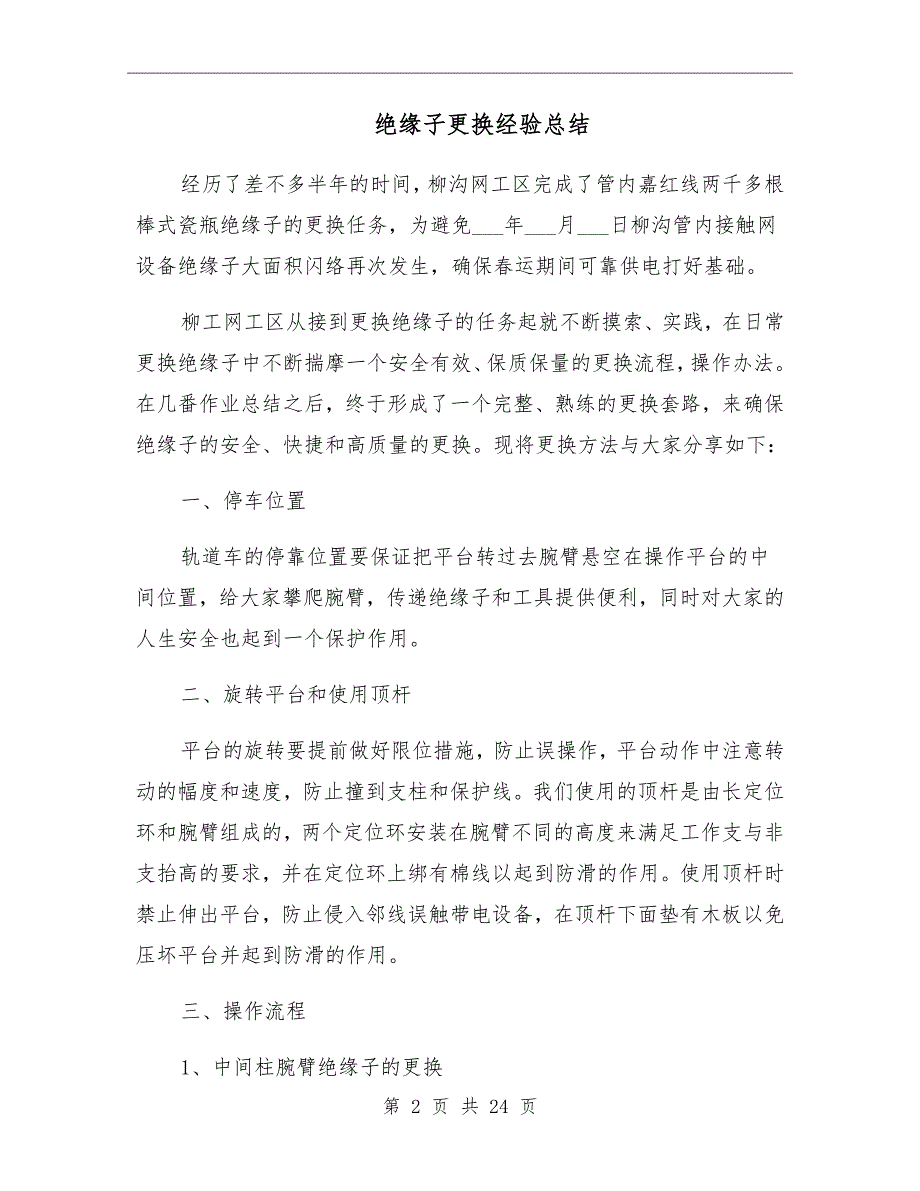 绝缘子更换经验总结

经历了差不多半年的时间，柳沟网工区完成了管内嘉红线两千多根棒式瓷瓶绝缘子的更换任务，为避免___年___月___日柳沟管内接触网设备绝缘子大面积闪络再次发生，确保春运期间可靠供电打好基础。

柳工网工区从接到更换绝缘子的任务起就不断摸索、实践，在日常更换绝缘子中不断揣摩一个安全有效、保质保量的更换流程，操作办法。在几番作业总结之后，终于形成了一个完整、熟练的更换套路，来确保绝缘子的安全、快捷和高质量的更换。现将更换方法与大家分享如下：

一、停车位置

轨道车的停靠位置要保证把平台转过去腕臂悬空在操作平台的中间位置，给大家攀爬腕臂，传递绝缘子和工具提供便利，同时对大家的人生安全也起到一个保护作用。

二、旋转平台和使用顶杆

平台的旋转要提前做好限位措施，防止误操作，平台动作中注意转动的幅度和速度，防止撞到支柱和保护线。我们使用的顶杆是由长定位环和腕臂组成的，两个定位环安装在腕臂不同的高度来满足工作支与非支抬高的要求，并在定位环上绑有棉线以起到防滑的作用。使用顶杆时禁止伸出平台，防止侵入邻线误触带电设备，在顶杆下面垫有木板以免压坏平台并起到防滑的作用。

三、操作流程

1、中间柱腕臂绝缘子的更换

第 2 页 共 24 页